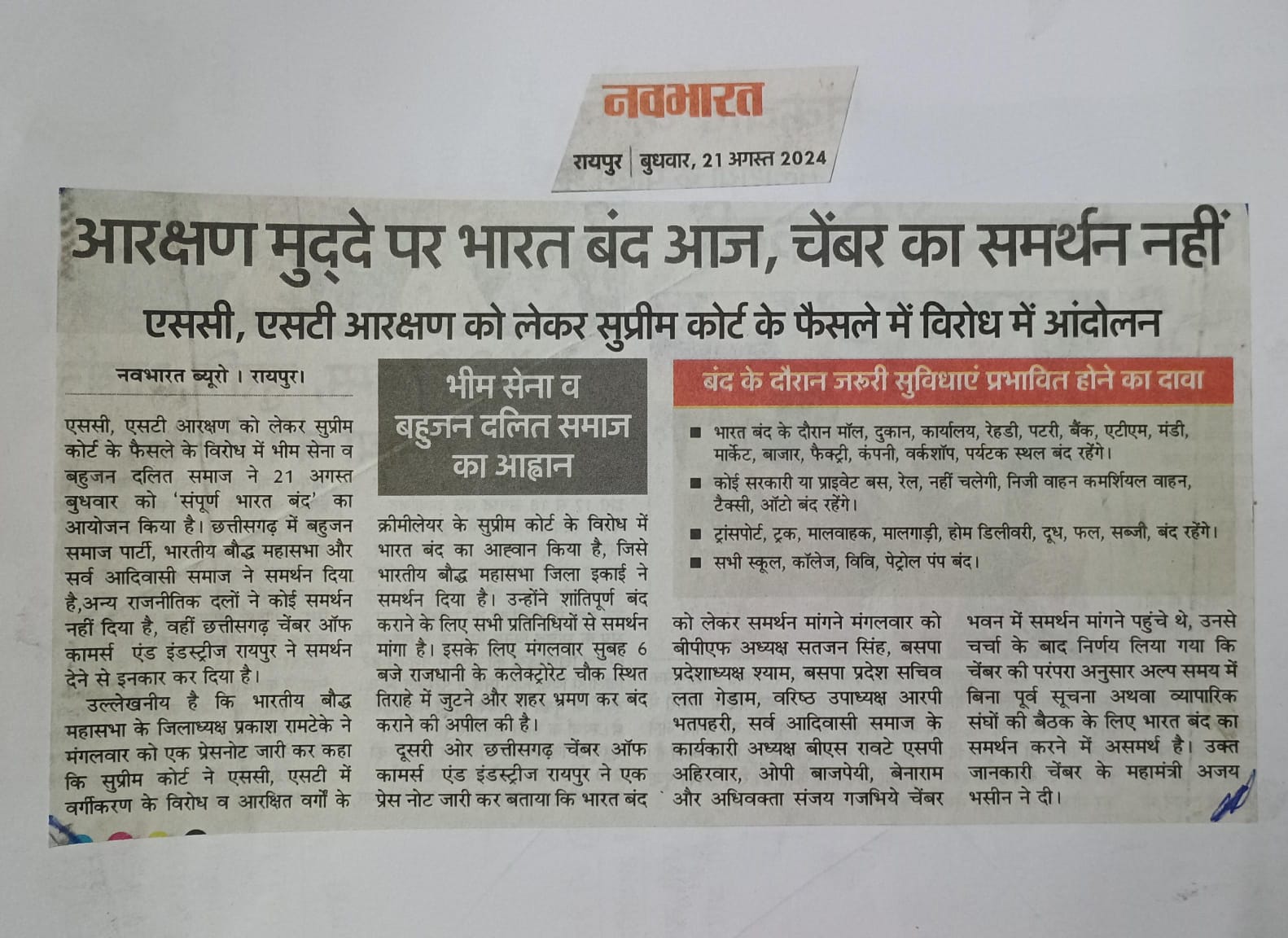 नवभारत

रायपुर | बुधवार, 21 अगस्त 2024

आरक्षण मुद्दे पर भारत बंद आज, चेंबर का समर्थन नहीं

एससी, एसटी आरक्षण को लेकर सुप्रीम कोर्ट के फैसले में विरोध में आंदोलन

नवभारत ब्यूरो । रायपुर।

एससी, एसटी आरक्षण को लेकर सुप्रीम कोर्ट के फैसले के विरोध में भीम सेना व बहुजन दलित समाज ने 21 अगस्त बुधवार को 'संपूर्ण भारत बंद' का आयोजन किया है। छत्तीसगढ़ में बहुजन समाज पार्टी, भारतीय बौद्ध महासभा और सर्व आदिवासी समाज ने समर्थन दिया है,अन्य राजनीतिक दलों ने कोई समर्थन नहीं दिया है, वहीं छत्तीसगढ़ चेंबर ऑफ कामर्स एंड इंडस्ट्रीज रायपुर ने समर्थन देने से इनकार कर दिया है।

उल्लेखनीय है कि भारतीय बौद्ध महासभा के जिलाध्यक्ष प्रकाश रामटेके ने मंगलवार को एक प्रेसनोट जारी कर कहा कि सुप्रीम कोर्ट ने एससी, एसटी में वर्गीकरण के विरोध व आरक्षित वर्गों के

भीम सेना व बहुजन दलित समाज का आह्वान

क्रीमीलेयर के सुप्रीम कोर्ट के विरोध में भारत बंद का आह्वान किया है, जिसे भारतीय बौद्ध महासभा जिला इकाई ने समर्थन दिया है। उन्होंने शांतिपूर्ण बंद कराने के लिए सभी प्रतिनिधियों से समर्थन मांगा है। इसके लिए मंगलवार सुबह 6 बजे राजधानी के कलेक्ट्रोरेट चौक स्थित तिराहे में जुटने और शहर भ्रमण कर बंद कराने की अपील की है।

दूसरी ओर छत्तीसगढ़ चेंबर ऑफ कामर्स एंड इंडस्ट्रीज रायपुर ने एक प्रेस नोट जारी कर बताया कि भारत बंद

बंद के दौरान जरुरी सुविधाएं प्रभावित होने का दावा

■ भारत बंद के दौरान मॉल, दुकान, कार्यालय, रेहडी, पटरी, बैंक, एटीएम, मंडी, मार्केट, बाजार, फैक्ट्री, कंपनी, वर्कशॉप, पर्यटक स्थल बंद रहेंगे।
■ कोई सरकारी या प्राइवेट बस, रेल, नहीं चलेगी, निजी वाहन कमर्शियल वाहन, टैक्सी, ऑटो बंद रहेंगे।
■ ट्रांसपोर्ट, ट्रक, मालवाहक, मालगाड़ी, होम डिलीवरी, दूध, फल, सब्जी, बंद रहेंगे।
■ सभी स्कूल, कॉलेज, विवि, पेट्रोल पंप बंद।

को लेकर समर्थन मांगने मंगलवार को बीपीएफ अध्यक्ष सतजन सिंह, बसपा प्रदेशाध्यक्ष श्याम, बसपा प्रदेश सचिव लता गेडाम, वरिष्ठ उपाध्यक्ष आरपी भतपहरी, सर्व आदिवासी समाज के कार्यकारी अध्यक्ष बीएस रावटे एसपी अहिरवार, ओपी बाजपेयी, बेनाराम और अधिवक्ता संजय गजभिये चेंबर भवन में समर्थन मांगने पहुंचे थे, उनसे चर्चा के बाद निर्णय लिया गया कि चेंबर की परंपरा अनुसार अल्प समय में बिना पूर्व सूचना अथवा व्यापारिक संघों की बैठक के लिए भारत बंद का समर्थन करने में असमर्थ है। उक्त जानकारी चेंबर के महामंत्री अजय भसीन ने दी।